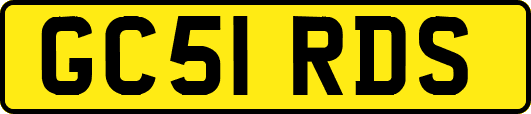 GC51 RDS